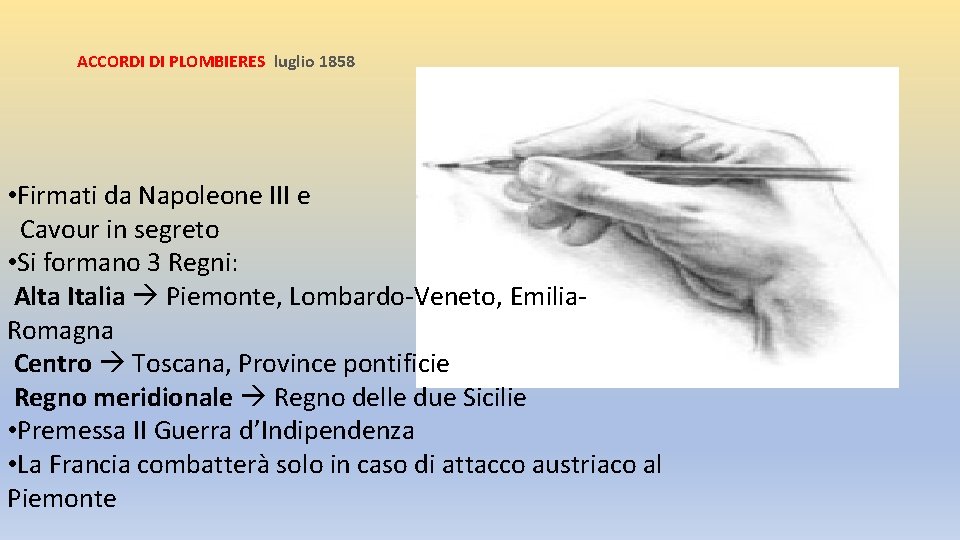 ACCORDI DI PLOMBIERES luglio 1858

• Firmati da Napoleone III e Cavour in segreto
• Si formano 3 Regni:
Alta Italia → Piemonte, Lombardo-Veneto, Emilia-Romagna
Centro → Toscana, Province pontificie
Regno meridionale → Regno delle due Sicilie
• Premessa II Guerra d'Indipendenza
• La Francia combatterà solo in caso di attacco austriaco al Piemonte